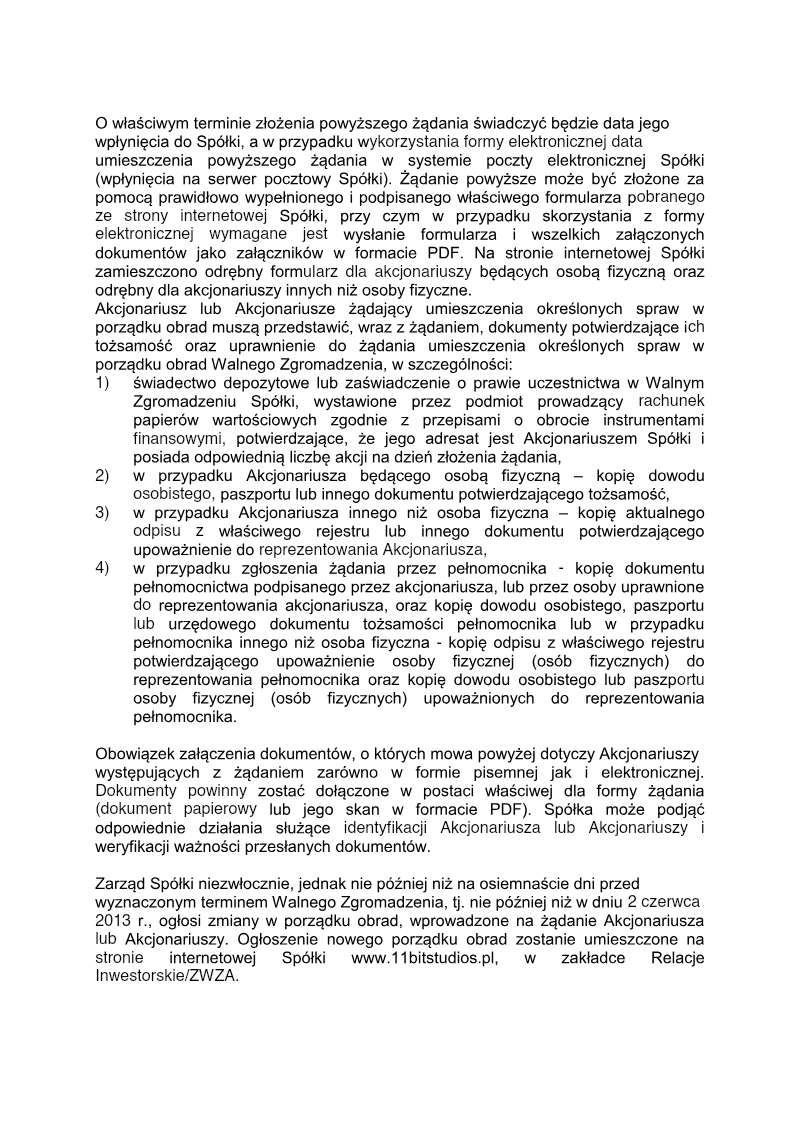 O właściwym terminie złożenia powyższego żądania świadczyć będzie data jego wpłynięcia do Spółki, a w przypadku wykorzystania formy elektronicznej data umieszczenia powyższego żądania w systemie poczty elektronicznej Spółki (wpłynięcia na serwer pocztowy Spółki). Żądanie powyższe może być złożone za pomocą prawidłowo wypełnionego i podpisanego właściwego formularza pobranego ze strony internetowej Spółki, przy czym w przypadku skorzystania z formy elektronicznej wymagane jest wysłanie formularza i wszelkich załączonych dokumentów jako załączników w formacie PDF. Na stronie internetowej Spółki zamieszczono odrębny formularz dla akcjonariuszy będących osobą fizyczną oraz odrębny dla akcjonariuszy innych niż osoby fizyczne.
Akcjonariusz lub Akcjonariusze żądający umieszczenia określonych spraw w porządku obrad muszą przedstawić, wraz z żądaniem, dokumenty potwierdzające ich tożsamość oraz uprawnienie do żądania umieszczenia określonych spraw w porządku obrad Walnego Zgromadzenia, w szczególności:
1) świadectwo depozytowe lub zaświadczenie o prawie uczestnictwa w Walnym Zgromadzeniu Spółki, wystawione przez podmiot prowadzący rachunek papierów wartościowych zgodnie z przepisami o obrocie instrumentami finansowymi, potwierdzające, że jego adresat jest Akcjonariuszem Spółki i posiada odpowiednią liczbę akcji na dzień złożenia żądania,
2) w przypadku Akcjonariusza będącego osobą fizyczną – kopię dowodu osobistego, paszportu lub innego dokumentu potwierdzającego tożsamość,
3) w przypadku Akcjonariusza innego niż osoba fizyczna – kopię aktualnego odpisu z właściwego rejestru lub innego dokumentu potwierdzającego upoważnienie do reprezentowania Akcjonariusza,
4) w przypadku zgłoszenia żądania przez pełnomocnika - kopię dokumentu pełnomocnictwa podpisanego przez akcjonariusza, lub przez osoby uprawnione do reprezentowania akcjonariusza, oraz kopię dowodu osobistego, paszportu lub urzędowego dokumentu tożsamości pełnomocnika lub w przypadku pełnomocnika innego niż osoba fizyczna - kopię odpisu z właściwego rejestru potwierdzającego upoważnienie osoby fizycznej (osób fizycznych) do reprezentowania pełnomocnika oraz kopię dowodu osobistego lub paszportu osoby fizycznej (osób fizycznych) upoważnionych do reprezentowania pełnomocnika.

Obowiązek załączenia dokumentów, o których mowa powyżej dotyczy Akcjonariuszy występujących z żądaniem zarówno w formie pisemnej jak i elektronicznej. Dokumenty powinny zostać dołączone w postaci właściwej dla formy żądania (dokument papierowy lub jego skan w formacie PDF). Spółka może podjąć odpowiednie działania służące identyfikacji Akcjonariusza lub Akcjonariuszy i weryfikacji ważności przesłanych dokumentów.

Zarząd Spółki niezwłocznie, jednak nie później niż na osiemnaście dni przed wyznaczonym terminem Walnego Zgromadzenia, tj. nie później niż w dniu 2 czerwca 2013 r., ogłosi zmiany w porządku obrad, wprowadzone na żądanie Akcjonariusza lub Akcjonariuszy. Ogłoszenie nowego porządku obrad zostanie umieszczone na stronie internetowej Spółki www.11bitstudios.pl, w zakładce Relacje Inwestorskie/ZWZA.